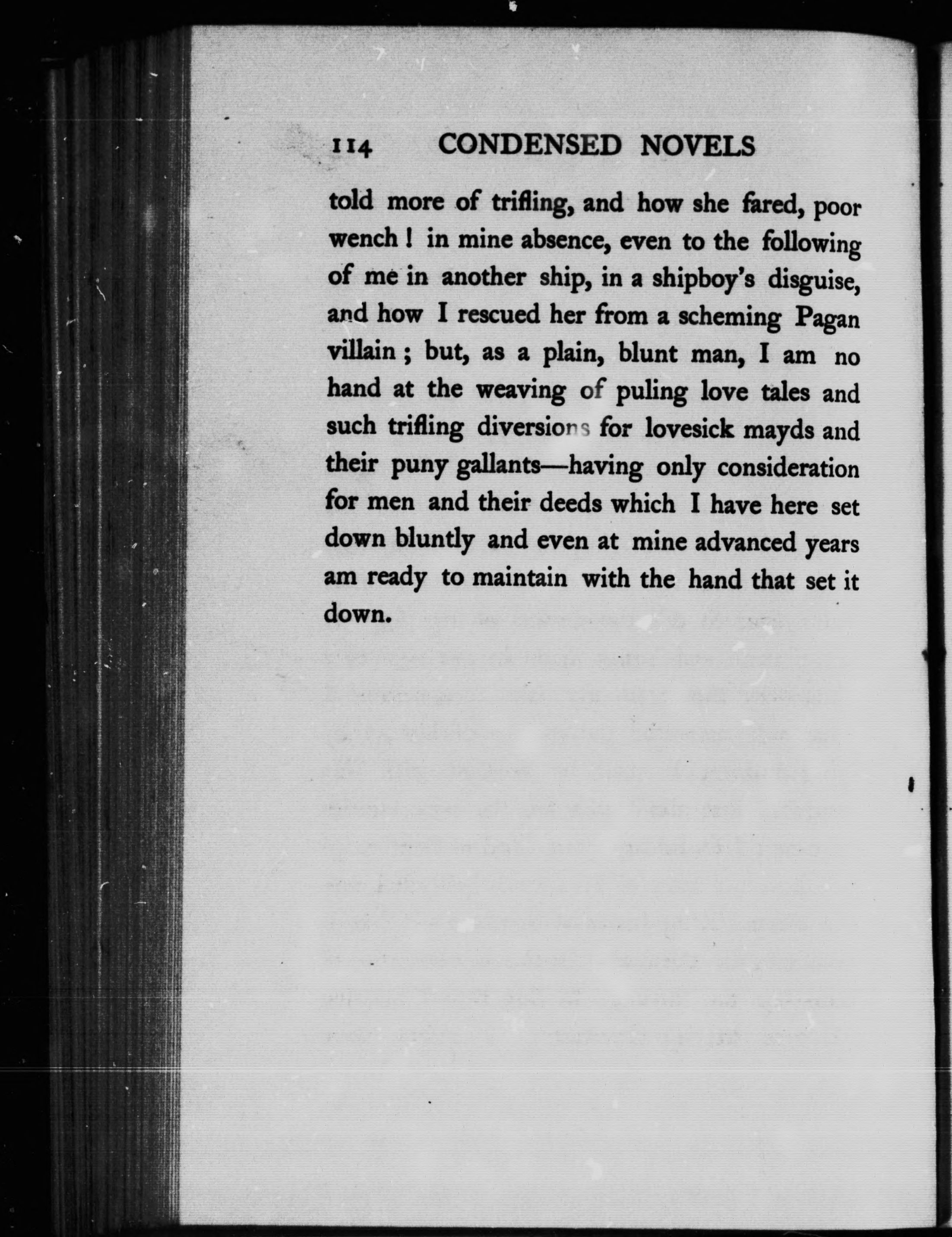 114 CONDENSED NOVELS

told more of trifling, and how she fared, poor wench! in mine absence, even to the following of me in another ship, in a shipboy's disguise, and how I rescued her from a scheming Pagan villain; but, as a plain, blunt man, I am no hand at the weaving of puling love tales and such trifling diversions for lovesick mayds and their puny gallants—having only consideration for men and their deeds which I have here set down bluntly and even at mine advanced years am ready to maintain with the hand that set it down.